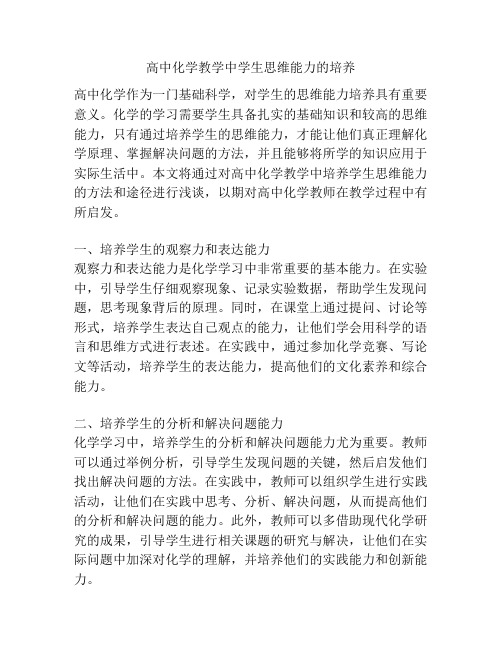 高中化学教学中学生思维能力的培养

高中化学作为一门基础科学，对学生的思维能力培养具有重要意义。化学的学习需要学生具备扎实的基础知识和较高的思维能力，只有通过培养学生的思维能力，才能让他们真正理解化学原理、掌握解决问题的方法，并且能够将所学的知识应用于实际生活中。本文将通过对高中化学教学中培养学生思维能力的方法和途径进行浅谈，以期对高中化学教师在教学过程中有所启发。

一、培养学生的观察力和表达能力
观察力和表达能力是化学学习中非常重要的基本能力。在实验中，引导学生仔细观察现象、记录实验数据，帮助学生发现问题，思考现象背后的原理。同时，在课堂上通过提问、讨论等形式，培养学生表达自己观点的能力，让他们学会用科学的语言和思维方式进行表述。在实践中，通过参加化学竞赛、写论文等活动，培养学生的表达能力，提高他们的文化素养和综合能力。

二、培养学生的分析和解决问题能力
化学学习中，培养学生的分析和解决问题能力尤为重要。教师可以通过举例分析，引导学生发现问题的关键，然后启发他们找出解决问题的方法。在实践中，教师可以组织学生进行实践活动，让他们在实践中思考、分析、解决问题，从而提高他们的分析和解决问题的能力。此外，教师可以多借助现代化学研究的成果，引导学生进行相关课题的研究与解决，让他们在实际问题中加深对化学的理解，并培养他们的实践能力和创新能力。